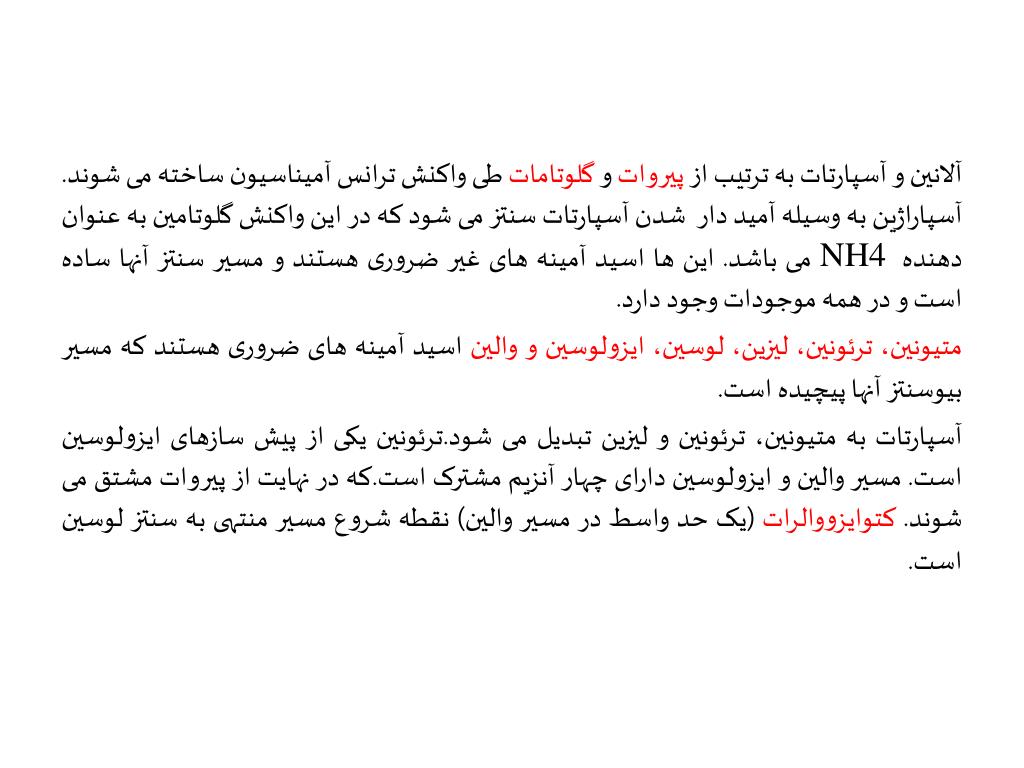 آلانین و آسپارتات به ترتیب از پیروات و گلوتامات طی واکنش ترانس آمیناسیون ساخته می شوند. آسپاراژین به وسیله آمید دار شدن آسپارتات سنتز می شود که در این واکنش گلوتامین به عنوان دهنده NH4 می باشد. این ها اسید آمینه های غیر ضروری هستند و مسیر سنتز آنها ساده است و در همه موجودات وجود دارد.

متیونین، ترئونین، لیزین، لوسین، ایزولوسین و والین اسید آمینه های ضروری هستند که مسیر بیوسنتز آنها پیچیده است.

آسپارتات به متیونین، ترئونین و لیزین تبدیل می شود.ترئونین یکی از پیش سازهای ایزولوسین است. مسیر والین و ایزولوسین دارای چهار آنزیم مشترک است.که در نهایت از پیروات مشتق می شوند. کتوایزووالرات (یک حد واسط در مسیر والین) نقطه شروع مسیر منتهی به سنتز لوسین است.